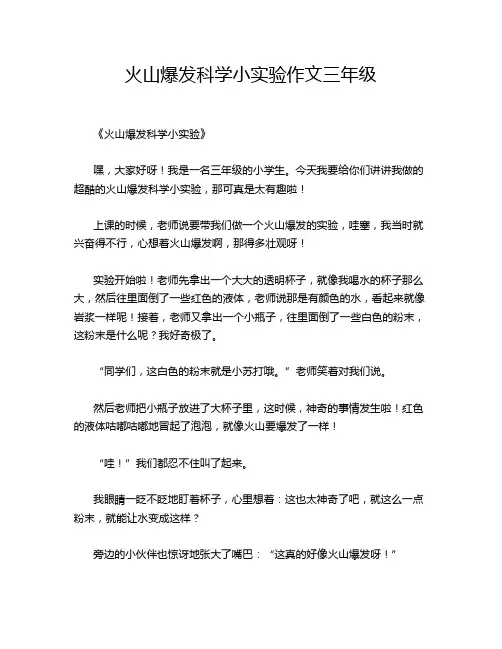 火山爆发科学小实验作文三年级

《火山爆发科学小实验》

嘿，大家好呀！我是一名三年级的小学生。今天我要给你们讲讲我做的超酷的火山爆发科学小实验，那可真是太有趣啦！

上课的时候，老师说要带我们做一个火山爆发的实验，哇塞，我当时就兴奋得不行，心想着火山爆发啊，那得多壮观呀！

实验开始啦！老师先拿出一个大大的透明杯子，就像我喝水的杯子那么大，然后往里面倒了一些红色的液体，老师说那是有颜色的水，看起来就像岩浆一样呢！接着，老师又拿出一个小瓶子，往里面倒了一些白色的粉末，这粉末是什么呢？我好奇极了。

“同学们，这白色的粉末就是小苏打哦。”老师笑着对我们说。

然后老师把小瓶子放进了大杯子里，这时候，神奇的事情发生啦！红色的液体咕嘟咕嘟地冒起了泡泡，就像火山要爆发了一样！

“哇！”我们都忍不住叫了起来。

我眼睛一眨不眨地盯着杯子，心里想着：这也太神奇了吧，就这么一点粉末，就能让水变成这样？

旁边的小伙伴也惊讶地张大了嘴巴：“这真的好像火山爆发呀！”